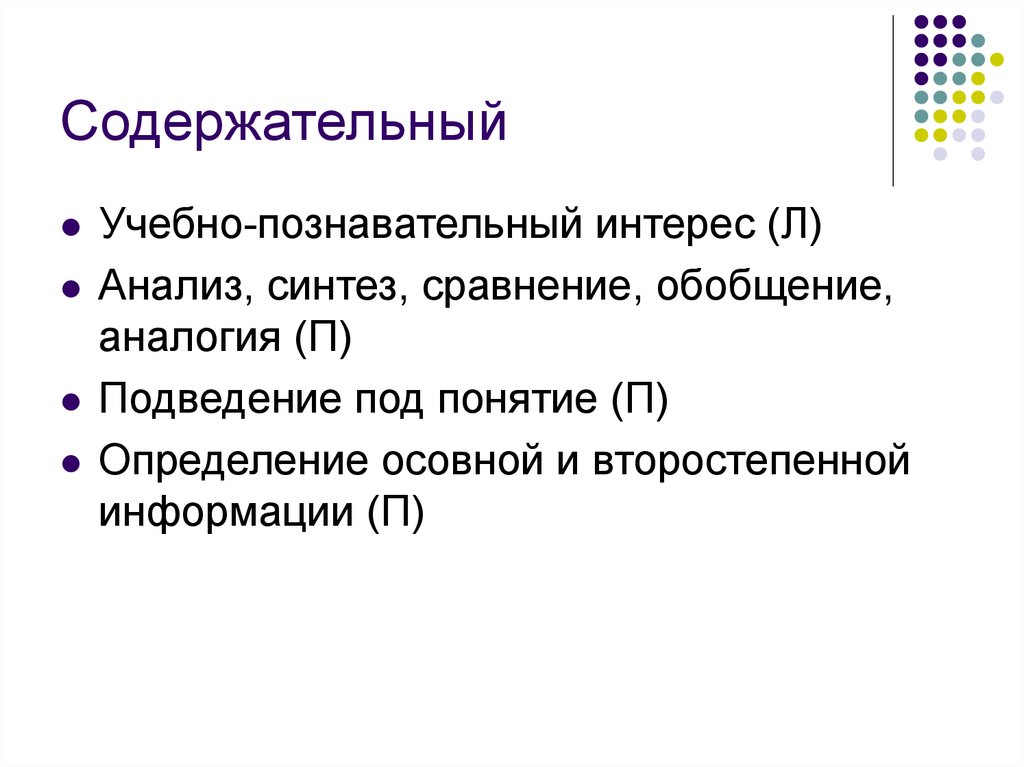 Содержательный

- Учебно-познавательный интерес (Л)
- Анализ, синтез, сравнение, обобщение, аналогия (П)
- Подведение под понятие (П)
- Определение осовной и второстепенной информации (П)